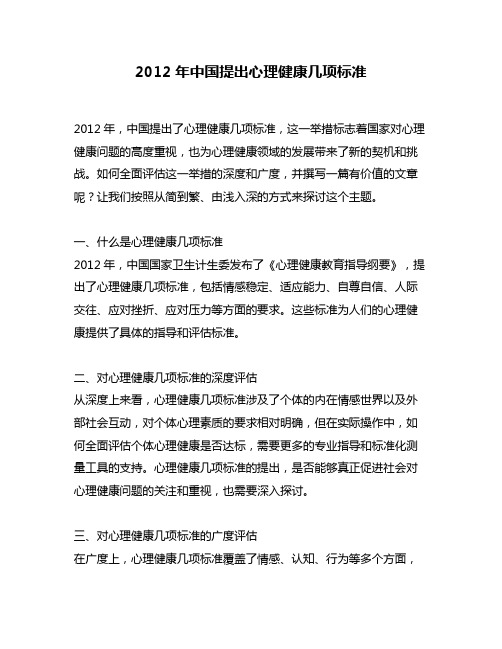 2012 年中国提出心理健康几项标准

2012 年，中国提出了心理健康几项标准，这一举措标志着国家对心理健康问题的高度重视，也为心理健康领域的发展带来了新的契机和挑战。如何全面评估这一举措的深度和广度，并撰写一篇有价值的文章呢？让我们按照从简到繁、由浅入深的方式来探讨这个主题。

一、什么是心理健康几项标准
2012 年，中国国家卫生计生委发布了《心理健康教育指导纲要》，提出了心理健康几项标准，包括情感稳定、适应能力、自尊自信、人际交往、应对挫折、应对压力等方面的要求。这些标准为人们的心理健康提供了具体的指导和评估标准。

二、对心理健康几项标准的深度评估
从深度上来看，心理健康几项标准涉及了个体的内在情感世界以及外部社会互动，对个体心理素质的要求相对明确，但在实际操作中，如何全面评估个体心理健康是否达标，需要更多的专业指导和标准化测量工具的支持。心理健康几项标准的提出，是否能够真正促进社会对心理健康问题的关注和重视，也需要深入探讨。

三、对心理健康几项标准的广度评估
在广度上，心理健康几项标准覆盖了情感、认知、行为等多个方面，